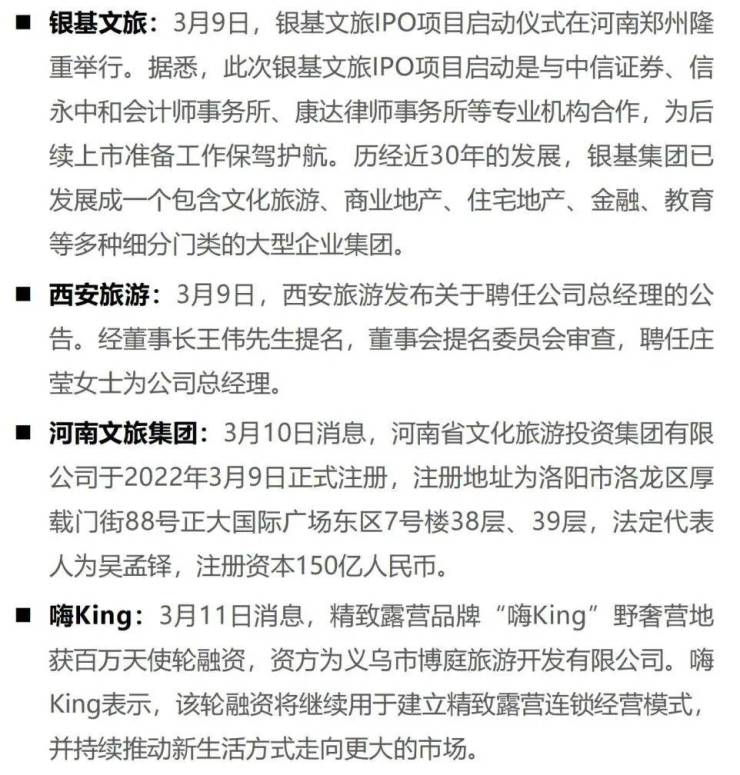 ■ 银基文旅：3月9日，银基文旅IPO项目启动仪式在河南郑州隆重举行。据悉，此次银基文旅IPO项目启动是与中信证券、信永中和会计师事务所、康达律师事务所等专业机构合作，为后续上市准备工作保驾护航。历经近30年的发展，银基集团已发展成一个包含文化旅游、商业地产、住宅地产、金融、教育等多种细分门类的大型企业集团。

■ 西安旅游：3月9日，西安旅游发布关于聘任公司总经理的公告。经董事长王伟先生提名，董事会提名委员会审查，聘任庄莹女士为公司总经理。

■ 河南文旅集团：3月10日消息，河南省文化旅游投资集团有限公司于2022年3月9日正式注册，注册地址为洛阳市洛龙区厚载门街88号正大国际广场东区7号楼38层、39层，法定代表人为吴孟铎，注册资本150亿人民币。

■ 嗨King：3月11日消息，精致露营品牌“嗨King”野奢营地获百万天使轮融资，资方为义乌市博庭旅游开发有限公司。嗨King表示，该轮融资将继续用于建立精致露营连锁经营模式，并持续推动新生活方式走向更大的市场。